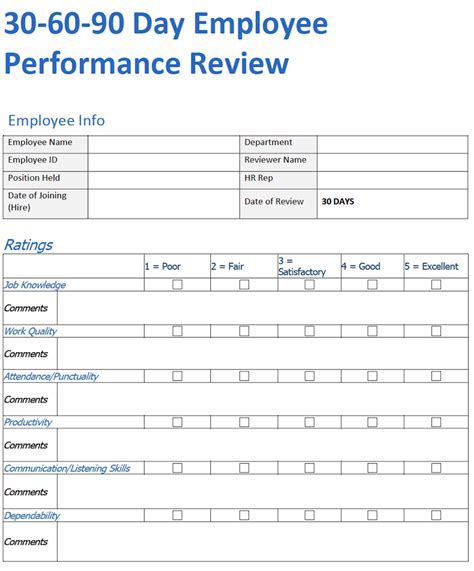 30-60-90 Day Employee Performance Review

Employee Info

| Employee Name | | Department | |
|---|---|---|---|
| Employee ID | | Reviewer Name | |
| Position Held | | HR Rep | |
| Date of Joining (Hire) | | Date of Review | 30 DAYS |

Ratings

| | 1 = Poor | 2 = Fair | 3 = Satisfactory | 4 = Good | 5 = Excellent |
|---|---|---|---|---|---|
| Job Knowledge | ☐ | ☐ | ☐ | ☐ | ☐ |
| Comments | | | | | |
| Work Quality | ☐ | ☐ | ☐ | ☐ | ☐ |
| Comments | | | | | |
| Attendance/Punctuality | ☐ | ☐ | ☐ | ☐ | ☐ |
| Comments | | | | | |
| Productivity | ☐ | ☐ | ☐ | ☐ | ☐ |
| Comments | | | | | |
| Communication/Listening Skills | ☐ | ☐ | ☐ | ☐ | ☐ |
| Comments | | | | | |
| Dependability | ☐ | ☐ | ☐ | ☐ | ☐ |
| Comments | | | | | |